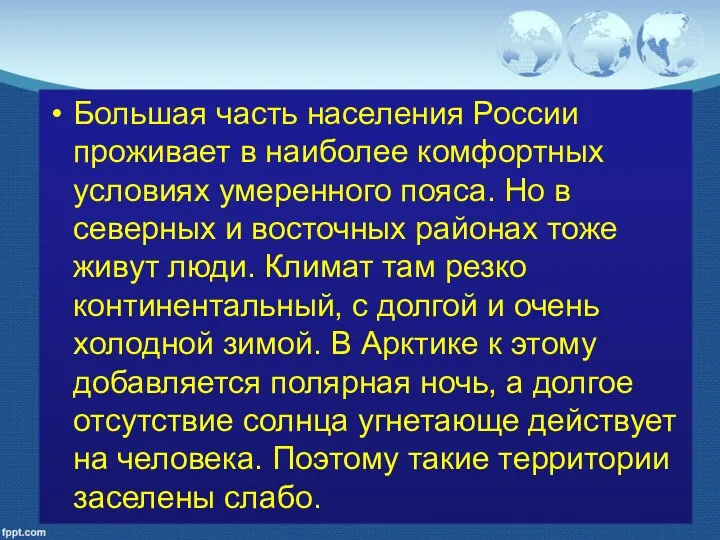 • Большая часть населения России проживает в наиболее комфортных условиях умеренного пояса. Но в северных и восточных районах тоже живут люди. Климат там резко континентальный, с долгой и очень холодной зимой. В Арктике к этому добавляется полярная ночь, а долгое отсутствие солнца угнетающе действует на человека. Поэтому такие территории заселены слабо.

fppt.com